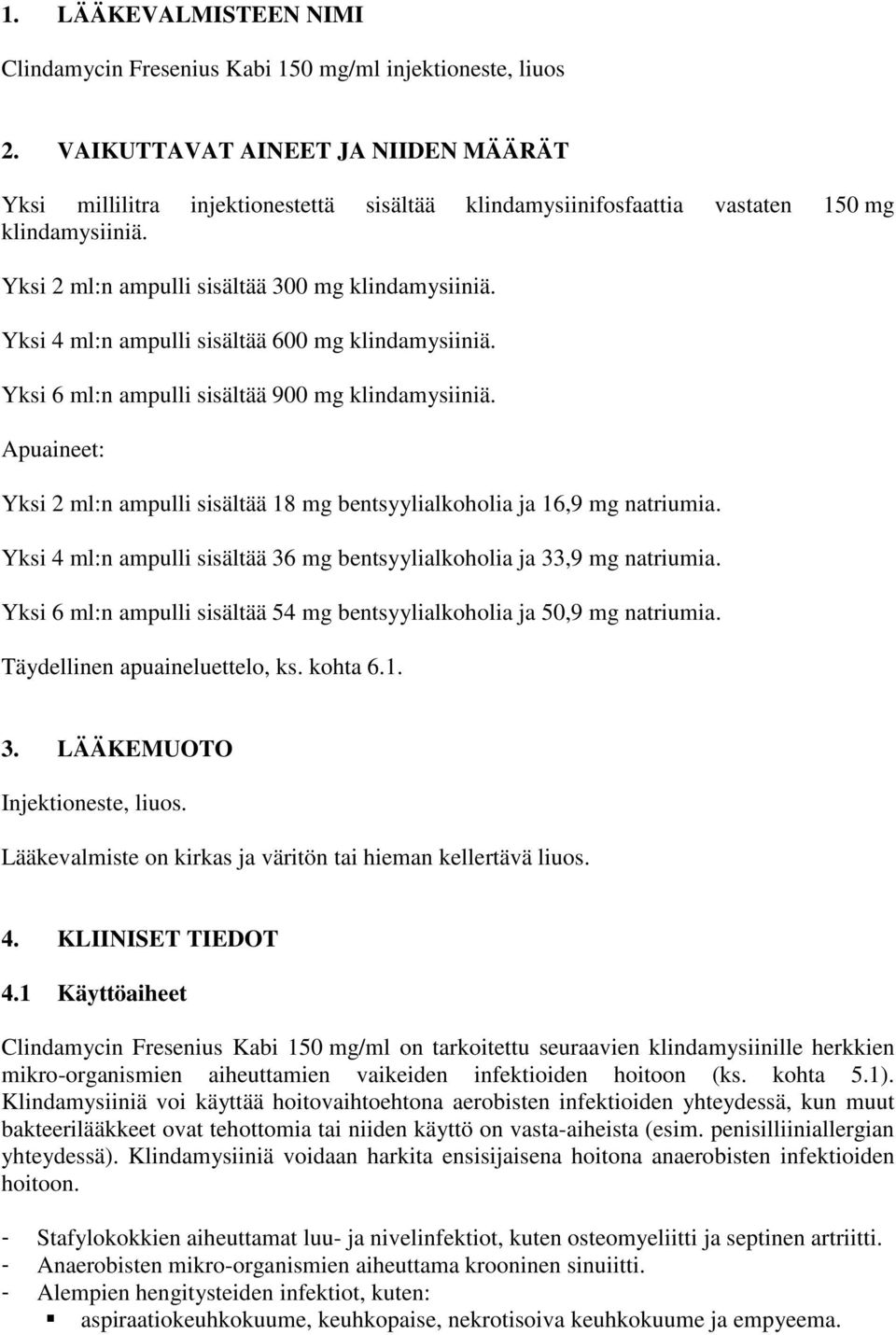 1. LÄÄKEVALMISTEEN NIMI

Clindamycin Fresenius Kabi 150 mg/ml injektioneste, liuos

2. VAIKUTTAVAT AINEET JA NIIDEN MÄÄRÄT

Yksi millilitra injektionestettä sisältää klindamysiinifosfaattia vastaten 150 mg klindamysiiniä.

Yksi 2 ml:n ampulli sisältää 300 mg klindamysiiniä.

Yksi 4 ml:n ampulli sisältää 600 mg klindamysiiniä.

Yksi 6 ml:n ampulli sisältää 900 mg klindamysiiniä.

Apuaineet:

Yksi 2 ml:n ampulli sisältää 18 mg bentsyylialkoholia ja 16,9 mg natriumia.

Yksi 4 ml:n ampulli sisältää 36 mg bentsyylialkoholia ja 33,9 mg natriumia.

Yksi 6 ml:n ampulli sisältää 54 mg bentsyylialkoholia ja 50,9 mg natriumia.

Täydellinen apuaineluettelo, ks. kohta 6.1.

3. LÄÄKEMUOTO

Injektioneste, liuos.

Lääkevalmiste on kirkas ja väritön tai hieman kellertävä liuos.

4. KLIINISET TIEDOT

4.1 Käyttöaiheet

Clindamycin Fresenius Kabi 150 mg/ml on tarkoitettu seuraavien klindamysiinille herkkien mikro-organismien aiheuttamien vaikeiden infektioiden hoitoon (ks. kohta 5.1). Klindamysiiniä voi käyttää hoitovaihtoehtona aerobisten infektioiden yhteydessä, kun muut bakteerilääkkeet ovat tehottomia tai niiden käyttö on vasta-aiheista (esim. penisilliiniallergian yhteydessä). Klindamysiiniä voidaan harkita ensisijaisena hoitona anaerobisten infektioiden hoitoon.

- Stafylokokkien aiheuttamat luu- ja nivelinfektiot, kuten osteomyeliitti ja septinen artriitti.
- Anaerobisten mikro-organismien aiheuttama krooninen sinuiitti.
- Alempien hengitysteiden infektiot, kuten:
▪ aspiraatiokeuhkokuume, keuhkopaise, nekrotisoiva keuhkokuume ja empyeema.